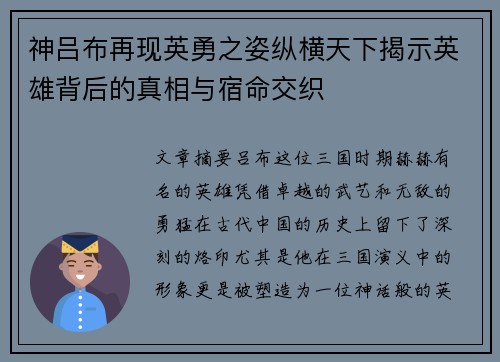 神吕布再现英勇之姿纵横天下揭示英雄背后的真相与宿命交织

文章摘要吕布这位三国时期赫赫有名的英雄凭借卓越的武艺和无敌的勇猛在古代中国的历史上留下了深刻的烙印尤其是他在三国演义中的形象更是被塑造为一位神话般的英